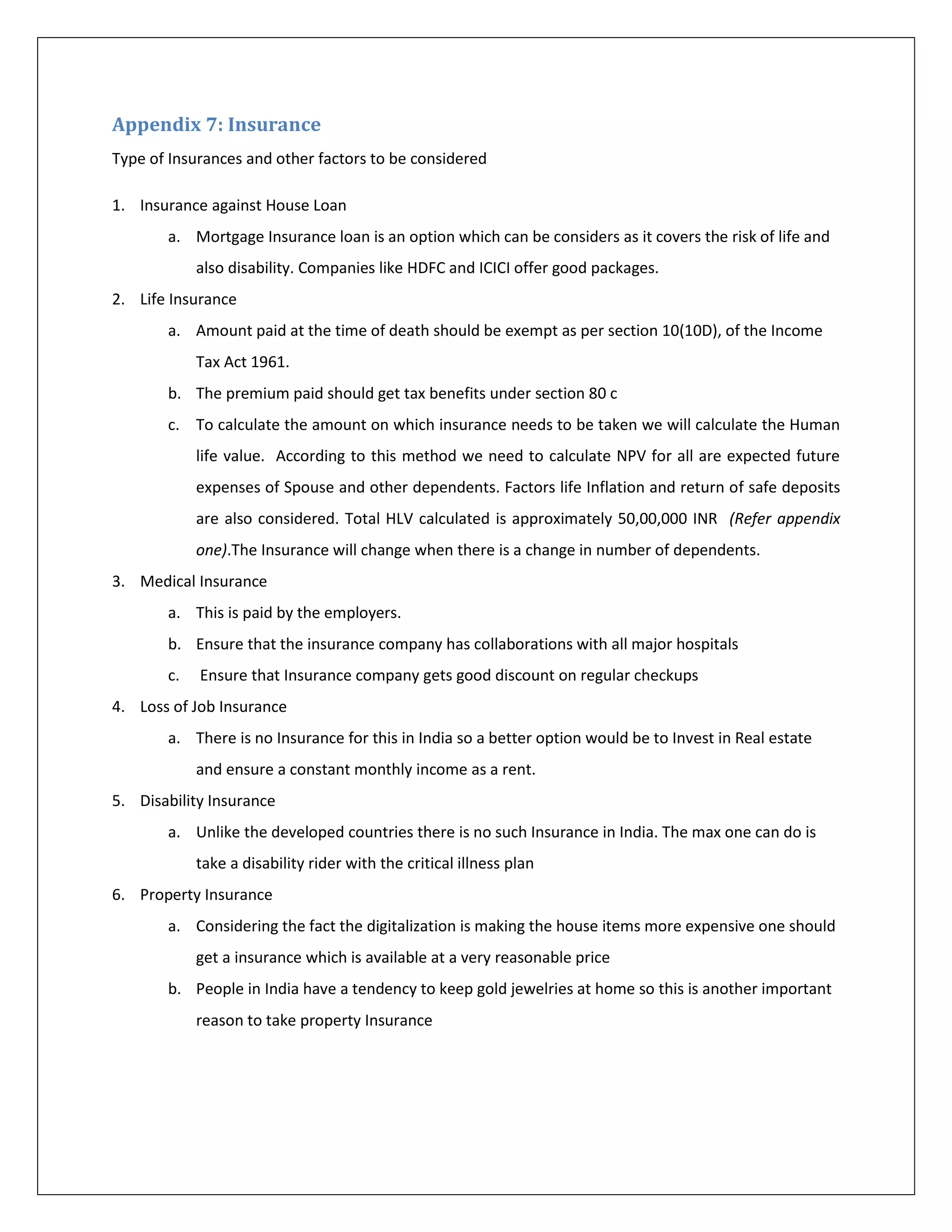 Appendix 7: Insurance

Type of Insurances and other factors to be considered

1. Insurance against House Loan
a. Mortgage Insurance loan is an option which can be considers as it covers the risk of life and also disability. Companies like HDFC and ICICI offer good packages.
2. Life Insurance
a. Amount paid at the time of death should be exempt as per section 10(10D), of the Income Tax Act 1961.
b. The premium paid should get tax benefits under section 80 c
c. To calculate the amount on which insurance needs to be taken we will calculate the Human life value. According to this method we need to calculate NPV for all are expected future expenses of Spouse and other dependents. Factors life Inflation and return of safe deposits are also considered. Total HLV calculated is approximately 50,00,000 INR (Refer appendix one).The Insurance will change when there is a change in number of dependents.
3. Medical Insurance
a. This is paid by the employers.
b. Ensure that the insurance company has collaborations with all major hospitals
c. Ensure that Insurance company gets good discount on regular checkups
4. Loss of Job Insurance
a. There is no Insurance for this in India so a better option would be to Invest in Real estate and ensure a constant monthly income as a rent.
5. Disability Insurance
a. Unlike the developed countries there is no such Insurance in India. The max one can do is take a disability rider with the critical illness plan
6. Property Insurance
a. Considering the fact the digitalization is making the house items more expensive one should get a insurance which is available at a very reasonable price
b. People in India have a tendency to keep gold jewelries at home so this is another important reason to take property Insurance